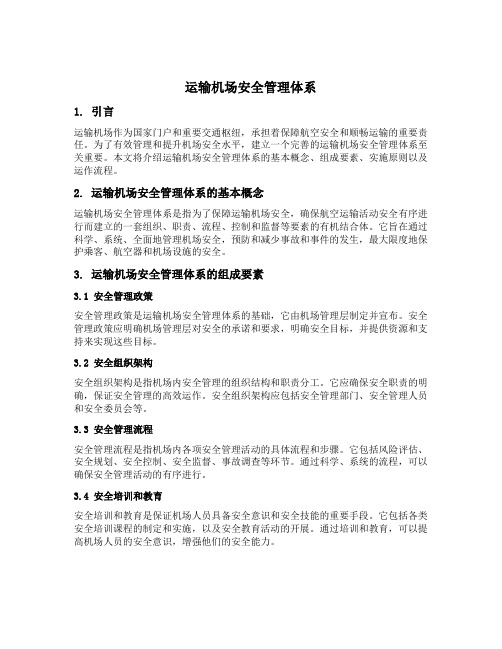 运输机场安全管理体系

1. 引言

运输机场作为国家门户和重要交通枢纽，承担着保障航空安全和顺畅运输的重要责任。为了有效管理和提升机场安全水平，建立一个完善的运输机场安全管理体系至关重要。本文将介绍运输机场安全管理体系的基本概念、组成要素、实施原则以及运作流程。

2. 运输机场安全管理体系的基本概念

运输机场安全管理体系是指为了保障运输机场安全，确保航空运输活动安全有序进行而建立的一套组织、职责、流程、控制和监督等要素的有机结合体。它旨在通过科学、系统、全面地管理机场安全，预防和减少事故和事件的发生，最大限度地保护乘客、航空器和机场设施的安全。

3. 运输机场安全管理体系的组成要素

3.1 安全管理政策

安全管理政策是运输机场安全管理体系的基础，它由机场管理层制定并宣布。安全管理政策应明确机场管理层对安全的承诺和要求，明确安全目标，并提供资源和支持来实现这些目标。

3.2 安全组织架构

安全组织架构是指机场内安全管理的组织结构和职责分工。它应确保安全职责的明确，保证安全管理的高效运作。安全组织架构应包括安全管理部门、安全管理人员和安全委员会等。

3.3 安全管理流程

安全管理流程是指机场内各项安全管理活动的具体流程和步骤。它包括风险评估、安全规划、安全控制、安全监督、事故调查等环节。通过科学、系统的流程，可以确保安全管理活动的有序进行。

3.4 安全培训和教育

安全培训和教育是保证机场人员具备安全意识和安全技能的重要手段。它包括各类安全培训课程的制定和实施，以及安全教育活动的开展。通过培训和教育，可以提高机场人员的安全意识，增强他们的安全能力。